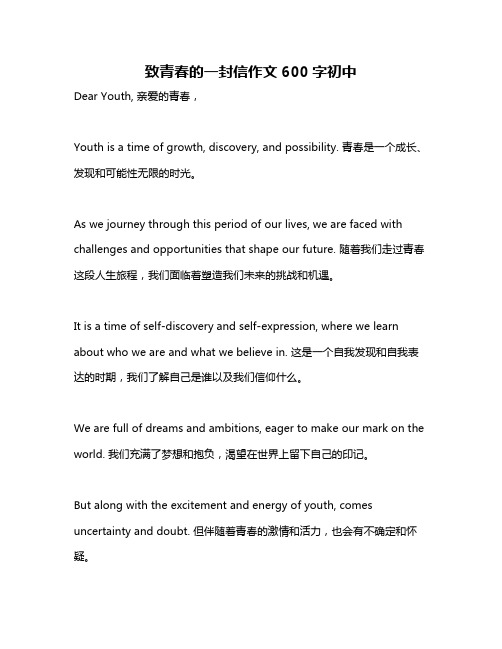 致青春的一封信作文 600 字初中

Dear Youth, 亲爱的青春，

Youth is a time of growth, discovery, and possibility. 青春是一个成长、发现和可能性无限的时光。

As we journey through this period of our lives, we are faced with challenges and opportunities that shape our future. 随着我们走过青春这段人生旅程，我们面临着塑造我们未来的挑战和机遇。

It is a time of self-discovery and self-expression, where we learn about who we are and what we believe in. 这是一个自我发现和自我表达的时期，我们了解自己是谁以及我们信仰什么。

We are full of dreams and ambitions, eager to make our mark on the world. 我们充满了梦想和抱负，渴望在世界上留下自己的印记。

But along with the excitement and energy of youth, comes uncertainty and doubt. 但伴随着青春的激情和活力，也会有不确定和怀疑。